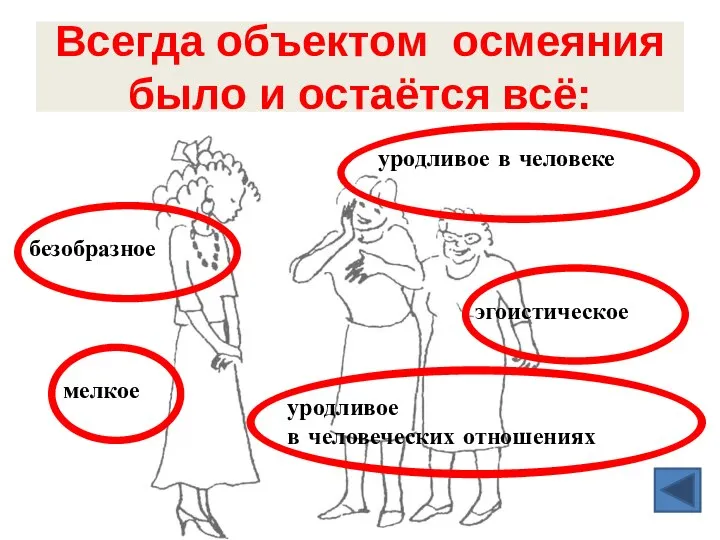 Всегда объектом осмеяния было и остаётся всё:

уродливое в человеке

безобразное

эгоистическое

мелкое

уродливое
в человеческих отношениях